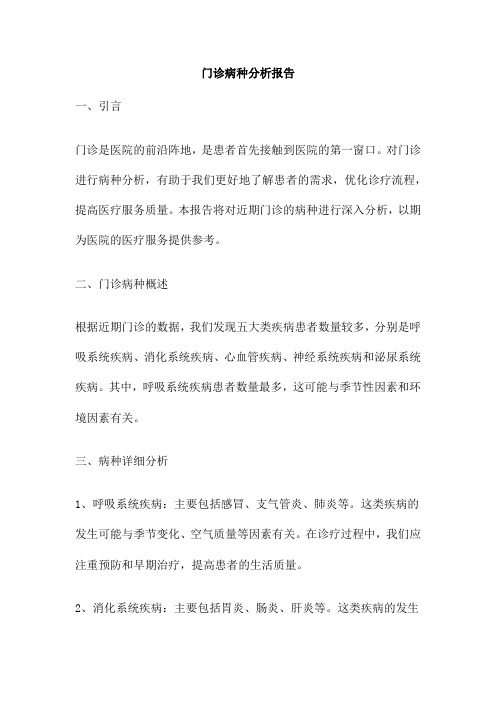 门诊病种分析报告

一、引言

门诊是医院的前沿阵地，是患者首先接触到医院的第一窗口。对门诊进行病种分析，有助于我们更好地了解患者的需求，优化诊疗流程，提高医疗服务质量。本报告将对近期门诊的病种进行深入分析，以期为医院的医疗服务提供参考。

二、门诊病种概述

根据近期门诊的数据，我们发现五大类疾病患者数量较多，分别是呼吸系统疾病、消化系统疾病、心血管疾病、神经系统疾病和泌尿系统疾病。其中，呼吸系统疾病患者数量最多，这可能与季节性因素和环境因素有关。

三、病种详细分析

1、呼吸系统疾病：主要包括感冒、支气管炎、肺炎等。这类疾病的发生可能与季节变化、空气质量等因素有关。在诊疗过程中，我们应注重预防和早期治疗，提高患者的生活质量。

2、消化系统疾病：主要包括胃炎、肠炎、肝炎等。这类疾病的发生